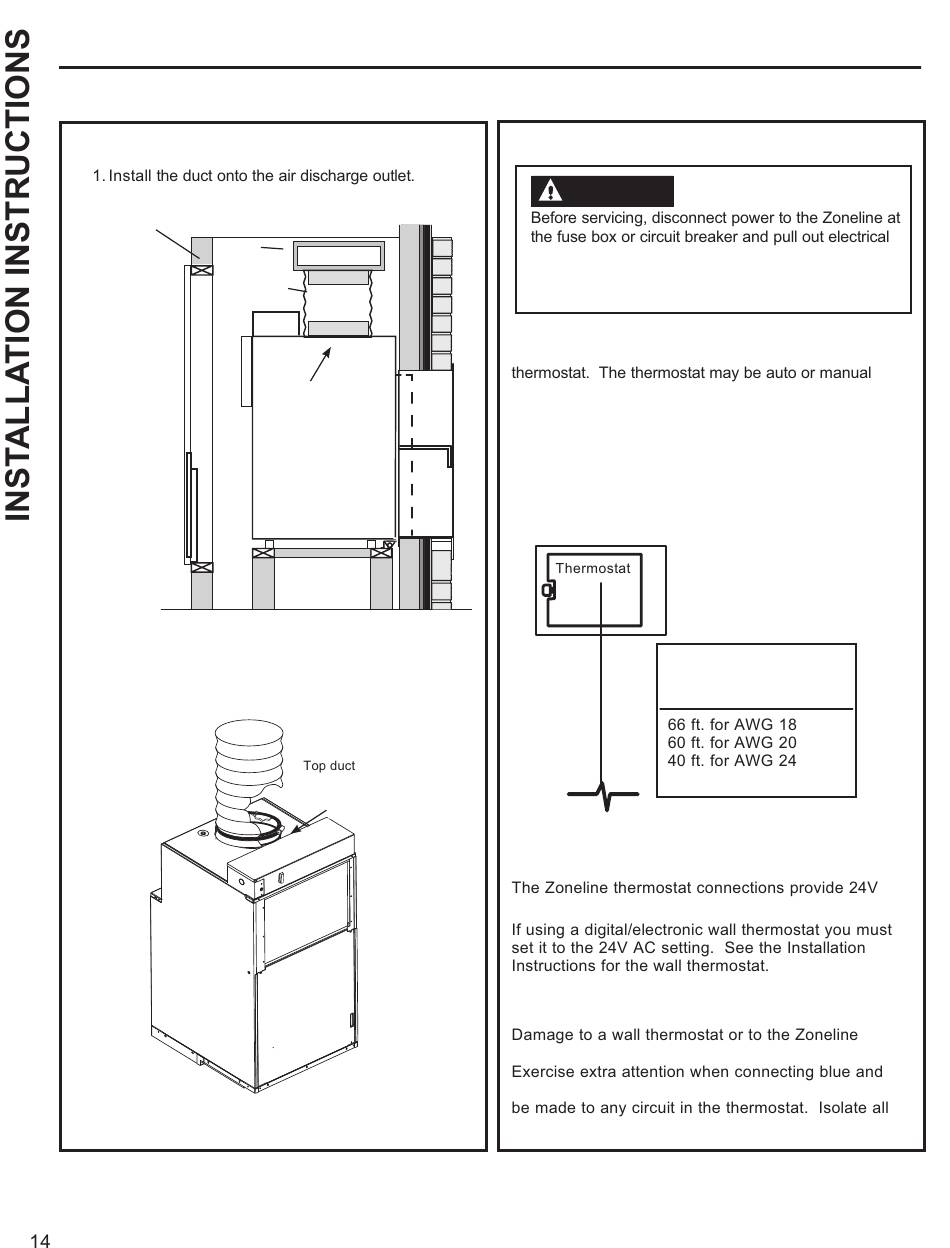 INSTALLATION INSTRUCTIONS

1. Install the duct onto the air discharge outlet.

Top duct

Before servicing, disconnect power to the Zoneline at the fuse box or circuit breaker and pull out electrical

thermostat. The thermostat may be auto or manual

Thermostat

66 ft. for AWG 18
60 ft. for AWG 20
40 ft. for AWG 24

The Zoneline thermostat connections provide 24V

If using a digital/electronic wall thermostat you must set it to the 24V AC setting. See the Installation Instructions for the wall thermostat.

Damage to a wall thermostat or to the Zoneline

Exercise extra attention when connecting blue and

be made to any circuit in the thermostat. Isolate all

14